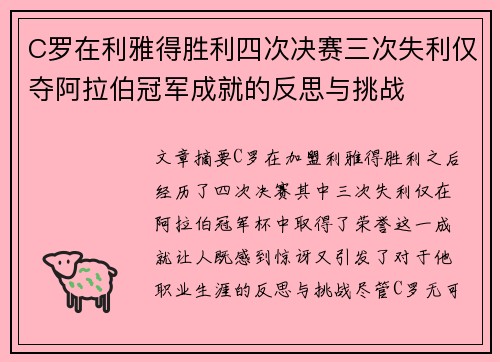 C罗在利雅得胜利四次决赛三次失利仅夺阿拉伯冠军成就的反思与挑战

文章摘要C罗在加盟利雅得胜利之后经历了四次决赛其中三次失利仅在阿拉伯冠军杯中取得了荣誉这一成就让人既感到惊讶又引发了对于他职业生涯的反思与挑战尽管C罗无可